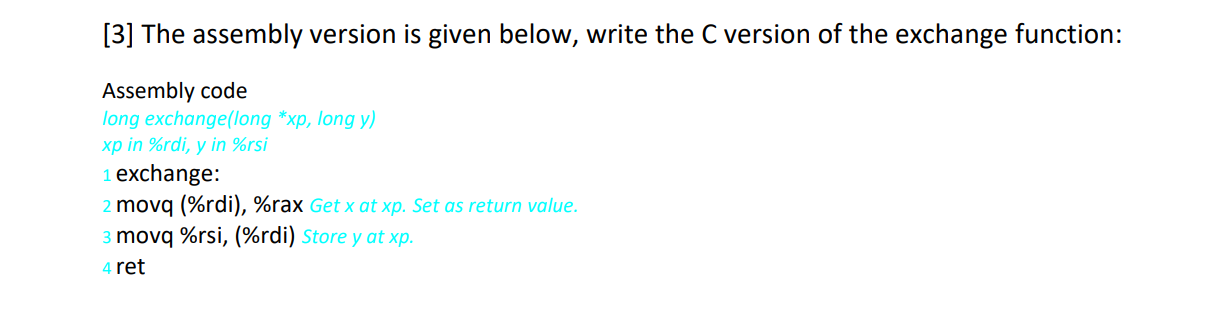 [3] The assembly version is given below, write the C version of the exchange function:

Assembly code
long exchange(long *xp, long y)
xp in %rdi, y in %rsi
1 exchange:
2 movq (%rdi), %rax Get x at xp. Set as return value.
3 movq %rsi, (%rdi) Store y at xp.
4 ret